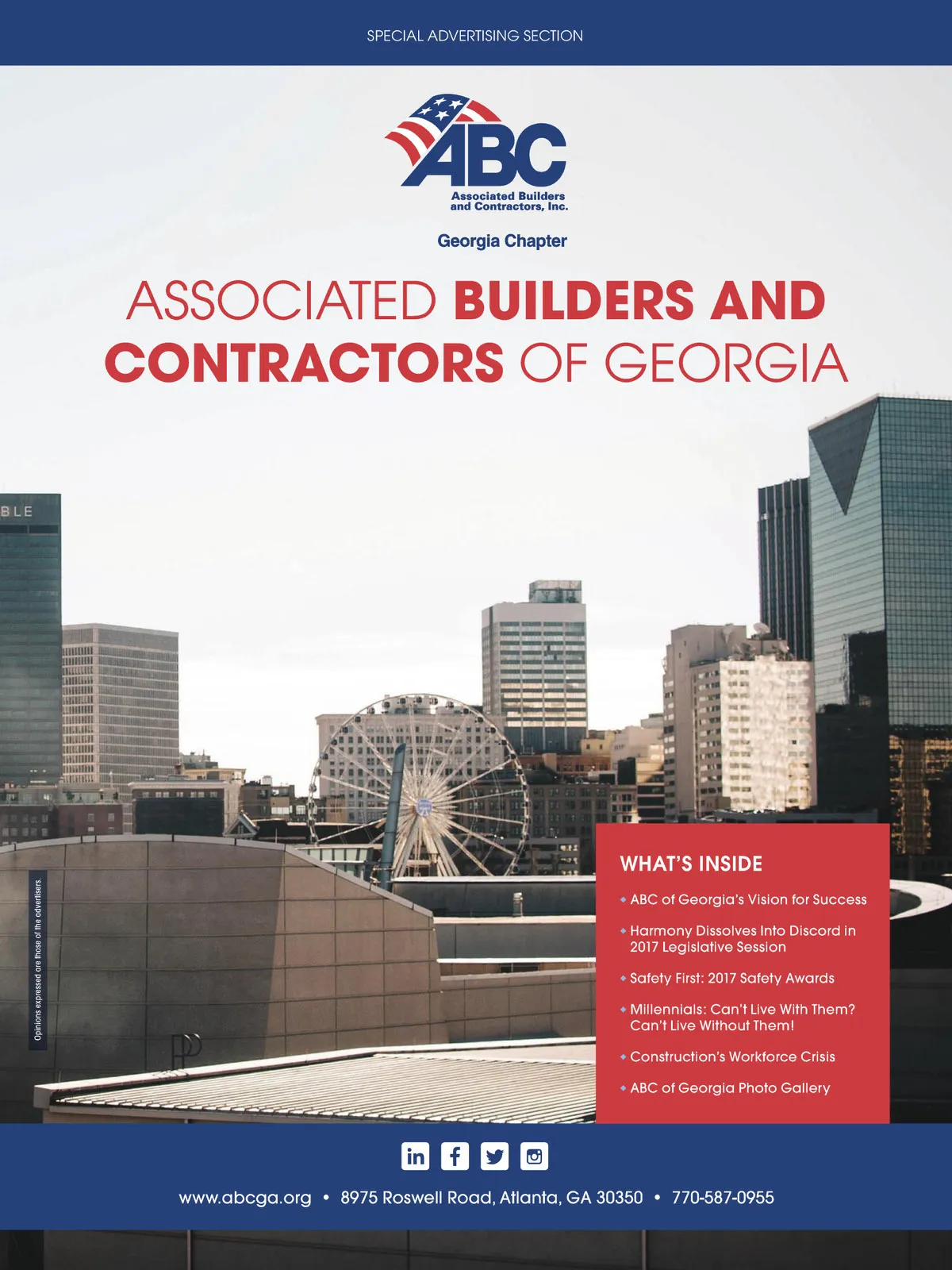 SPECIAL ADVERTISING SECTION

ABC
Associated Builders and Contractors, Inc.

Georgia Chapter

ASSOCIATED BUILDERS AND CONTRACTORS OF GEORGIA

BLE

Opinions expressed are those of the advertisers.

WHAT'S INSIDE

ABC of Georgia's Vision for Success

Harmony Dissolves Into Discord in 2017 Legislative Session

Safety First: 2017 Safety Awards

Millennials: Can't Live With Them? Can't Live Without Them!

Construction's Workforce Crisis

ABC of Georgia Photo Gallery

www.abcga.org • 8975 Roswell Road, Atlanta, GA 30350 • 770-587-0955